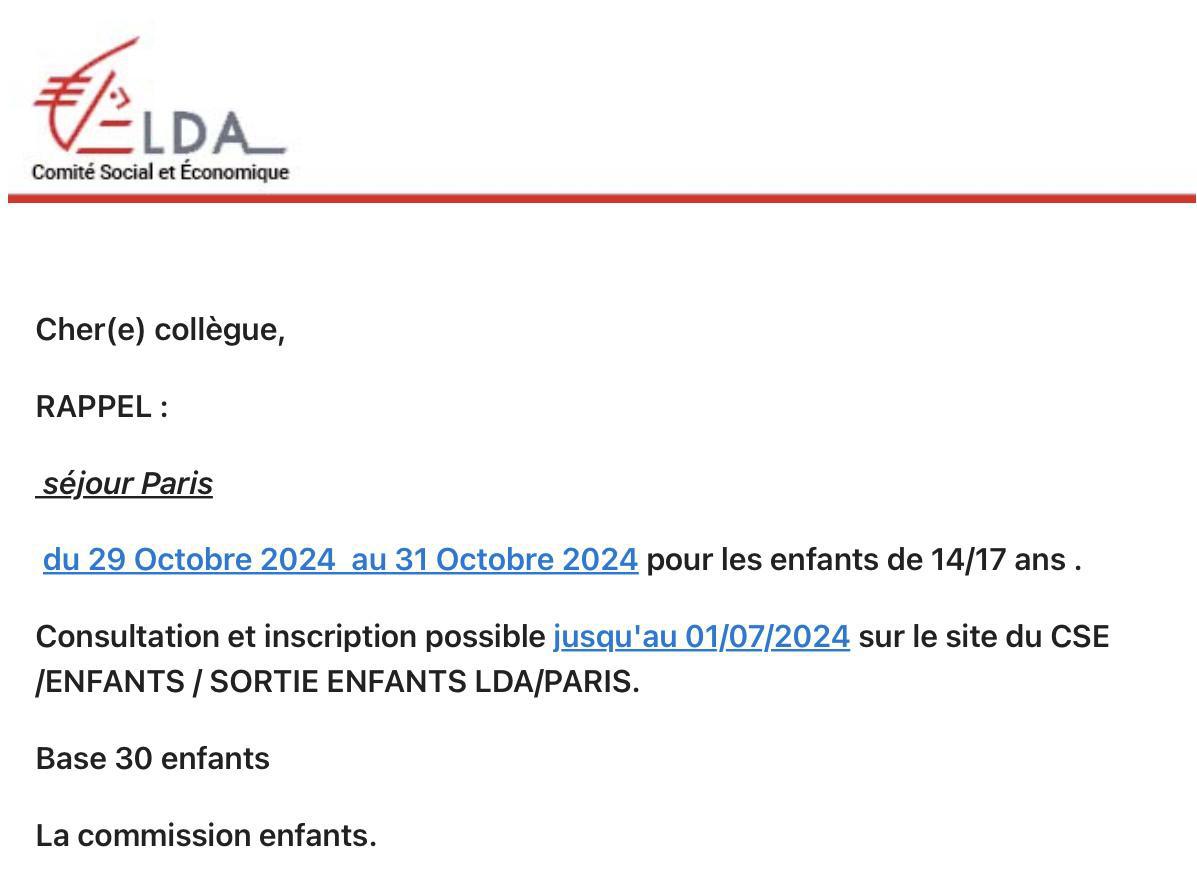 LDA
Comité Social et Économique

Cher(e) collègue,

RAPPEL :

séjour Paris

du 29 Octobre 2024 au 31 Octobre 2024 pour les enfants de 14/17 ans .

Consultation et inscription possible jusqu'au 01/07/2024 sur le site du CSE /ENFANTS / SORTIE ENFANTS LDA/PARIS.

Base 30 enfants

La commission enfants.